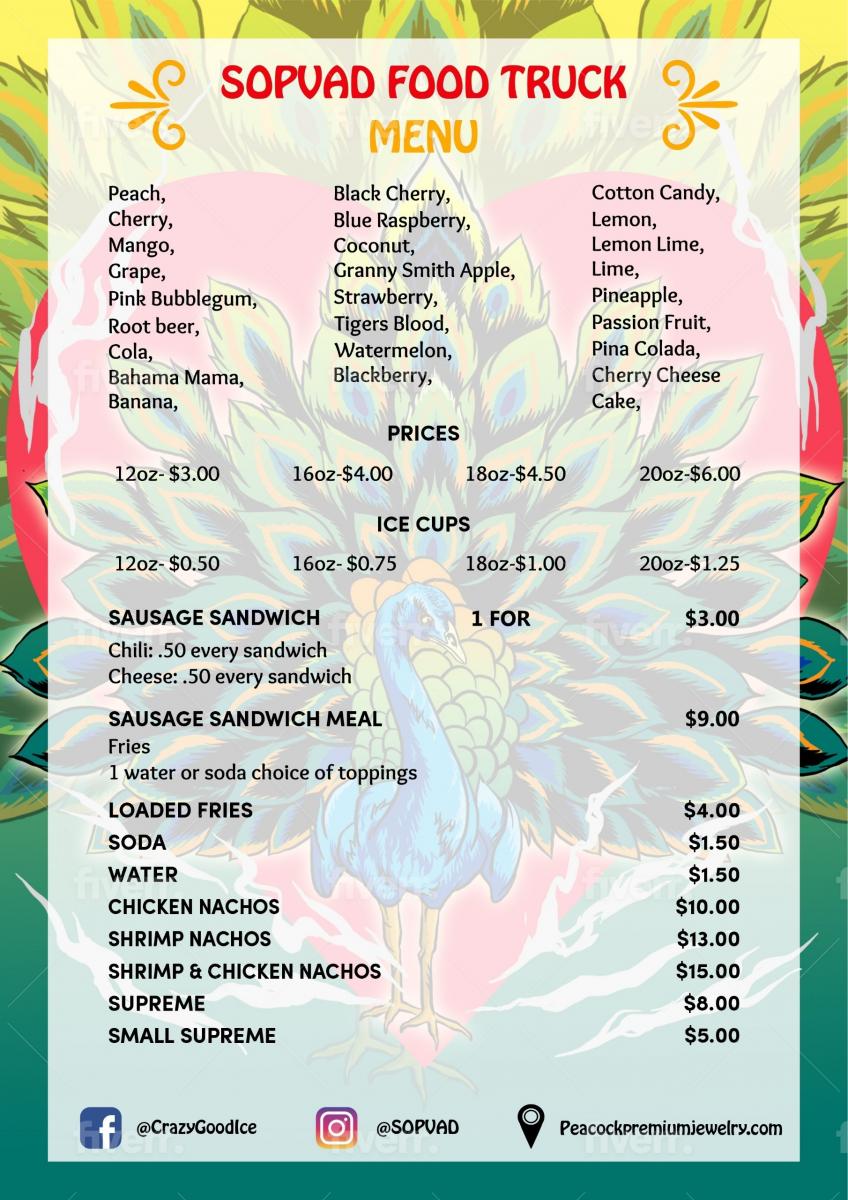 SOPVAD FOOD TRUCK
MENU

Peach,
Cherry,
Mango,
Grape,
Pink Bubblegum,
Root beer,
Cola,
Bahama Mama,
Banana,

Black Cherry,
Blue Raspberry,
Coconut,
Granny Smith Apple,
Strawberry,
Tigers Blood,
Watermelon,
Blackberry,

Cotton Candy,
Lemon,
Lemon Lime,
Lime,
Pineapple,
Passion Fruit,
Pina Colada,
Cherry Cheese Cake,

PRICES

12oz- $3.00 16oz-$4.00 18oz-$4.50 20oz-$6.00

ICE CUPS

12oz- $0.50 16oz- $0.75 18oz-$1.00 20oz-$1.25

SAUSAGE SANDWICH 1 FOR $3.00
Chili: .50 every sandwich
Cheese: .50 every sandwich

SAUSAGE SANDWICH MEAL $9.00
Fries
1 water or soda choice of toppings

LOADED FRIES $4.00
SODA $1.50
WATER $1.50
CHICKEN NACHOS $10.00
SHRIMP NACHOS $13.00
SHRIMP & CHICKEN NACHOS $15.00
SUPREME $8.00
SMALL SUPREME $5.00

@CrazyGoodIce @SOPVAD Peacockpremiumjewelry.com

fiverr.